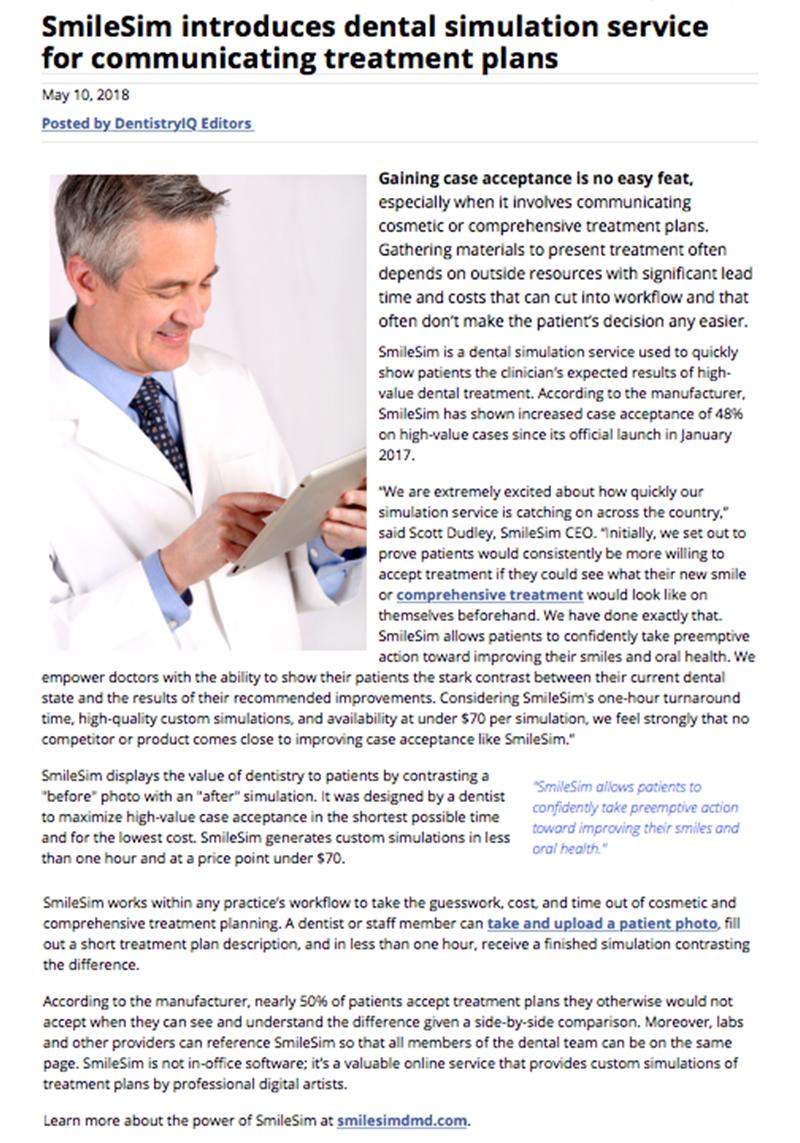 SmileSim introduces dental simulation service for communicating treatment plans

May 10, 2018

Posted by DentistryIQ Editors

Gaining case acceptance is no easy feat, especially when it involves communicating cosmetic or comprehensive treatment plans. Gathering materials to present treatment often depends on outside resources with significant lead time and costs that can cut into workflow and that often don't make the patient's decision any easier.

SmileSim is a dental simulation service used to quickly show patients the clinician's expected results of high-value dental treatment. According to the manufacturer, SmileSim has shown increased case acceptance of 48% on high-value cases since its official launch in January 2017.

"We are extremely excited about how quickly our simulation service is catching on across the country," said Scott Dudley, SmileSim CEO. "Initially, we set out to prove patients would consistently be more willing to accept treatment if they could see what their new smile or comprehensive treatment would look like on themselves beforehand. We have done exactly that. SmileSim allows patients to confidently take preemptive action toward improving their smiles and oral health. We empower doctors with the ability to show their patients the stark contrast between their current dental state and the results of their recommended improvements. Considering SmileSim's one-hour turnaround time, high-quality custom simulations, and availability at under $70 per simulation, we feel strongly that no competitor or product comes close to improving case acceptance like SmileSim."

SmileSim displays the value of dentistry to patients by contrasting a "before" photo with an "after" simulation. It was designed by a dentist to maximize high-value case acceptance in the shortest possible time and for the lowest cost. SmileSim generates custom simulations in less than one hour and at a price point under $70.

"SmileSim allows patients to confidently take preemptive action toward improving their smiles and oral health."

SmileSim works within any practice's workflow to take the guesswork, cost, and time out of cosmetic and comprehensive treatment planning. A dentist or staff member can take and upload a patient photo, fill out a short treatment plan description, and in less than one hour, receive a finished simulation contrasting the difference.

According to the manufacturer, nearly 50% of patients accept treatment plans they otherwise would not accept when they can see and understand the difference given a side-by-side comparison. Moreover, labs and other providers can reference SmileSim so that all members of the dental team can be on the same page. SmileSim is not in-office software; it's a valuable online service that provides custom simulations of treatment plans by professional digital artists.

Learn more about the power of SmileSim at smilesimdmd.com.